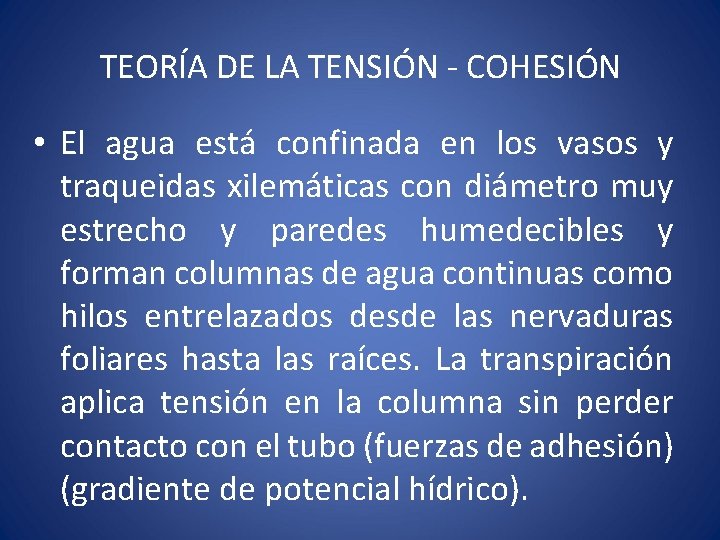 TEORÍA DE LA TENSIÓN - COHESIÓN

• El agua está confinada en los vasos y traqueidas xilemáticas con diámetro muy estrecho y paredes humedecibles y forman columnas de agua continuas como hilos entrelazados desde las nervaduras foliares hasta las raíces. La transpiración aplica tensión en la columna sin perder contacto con el tubo (fuerzas de adhesión) (gradiente de potencial hídrico).